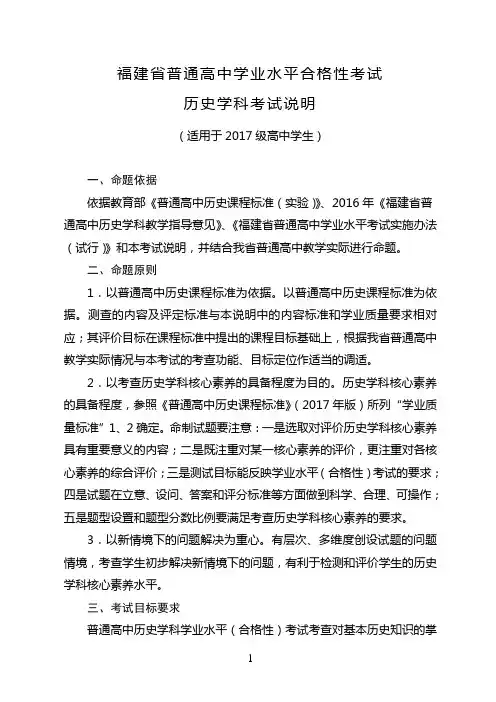 福建省普通高中学业水平合格性考试
历史学科考试说明
（适用于 2017 级高中学生）

一、命题依据

依据教育部《普通高中历史课程标准（实验）》、2016 年《福建省普通高中历史学科教学指导意见》、《福建省普通高中学业水平考试实施办法（试行）》和本考试说明，并结合我省普通高中教学实际进行命题。

二、命题原则

1．以普通高中历史课程标准为依据。以普通高中历史课程标准为依据。测查的内容及评定标准与本说明中的内容标准和学业质量要求相对应；其评价目标在课程标准中提出的课程目标基础上，根据我省普通高中教学实际情况与本考试的考查功能、目标定位作适当的调适。

2．以考查历史学科核心素养的具备程度为目的。历史学科核心素养的具备程度，参照《普通高中历史课程标准》（2017 年版）所列“学业质量标准”1、2 确定。命制试题要注意：一是选取对评价历史学科核心素养具有重要意义的内容；二是既注重对某一核心素养的评价，更注重对各核心素养的综合评价；三是测试目标能反映学业水平（合格性）考试的要求；四是试题在立意、设问、答案和评分标准等方面做到科学、合理、可操作；五是题型设置和题型分数比例要满足考查历史学科核心素养的要求。

3．以新情境下的问题解决为重心。有层次、多维度创设试题的问题情境，考查学生初步解决新情境下的问题，有利于检测和评价学生的历史学科核心素养水平。

三、考试目标要求

普通高中历史学科学业水平（合格性）考试考查对基本历史知识的掌

1